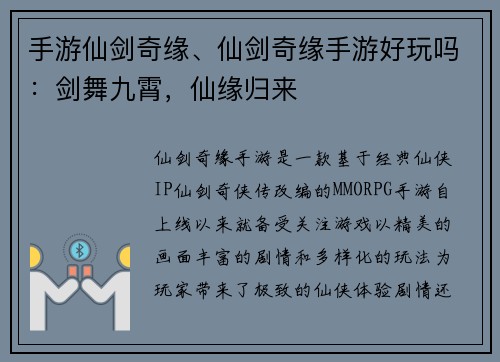 手游仙剑奇缘、仙剑奇缘手游好玩吗：剑舞九霄，仙缘归来

仙剑奇缘手游是一款基于经典仙侠IP仙剑奇侠传改编的MMORPG手游自上线以来就备受关注游戏以精美的画面丰富的剧情和多样化的玩法为玩家带来了极致的仙侠体验剧情还